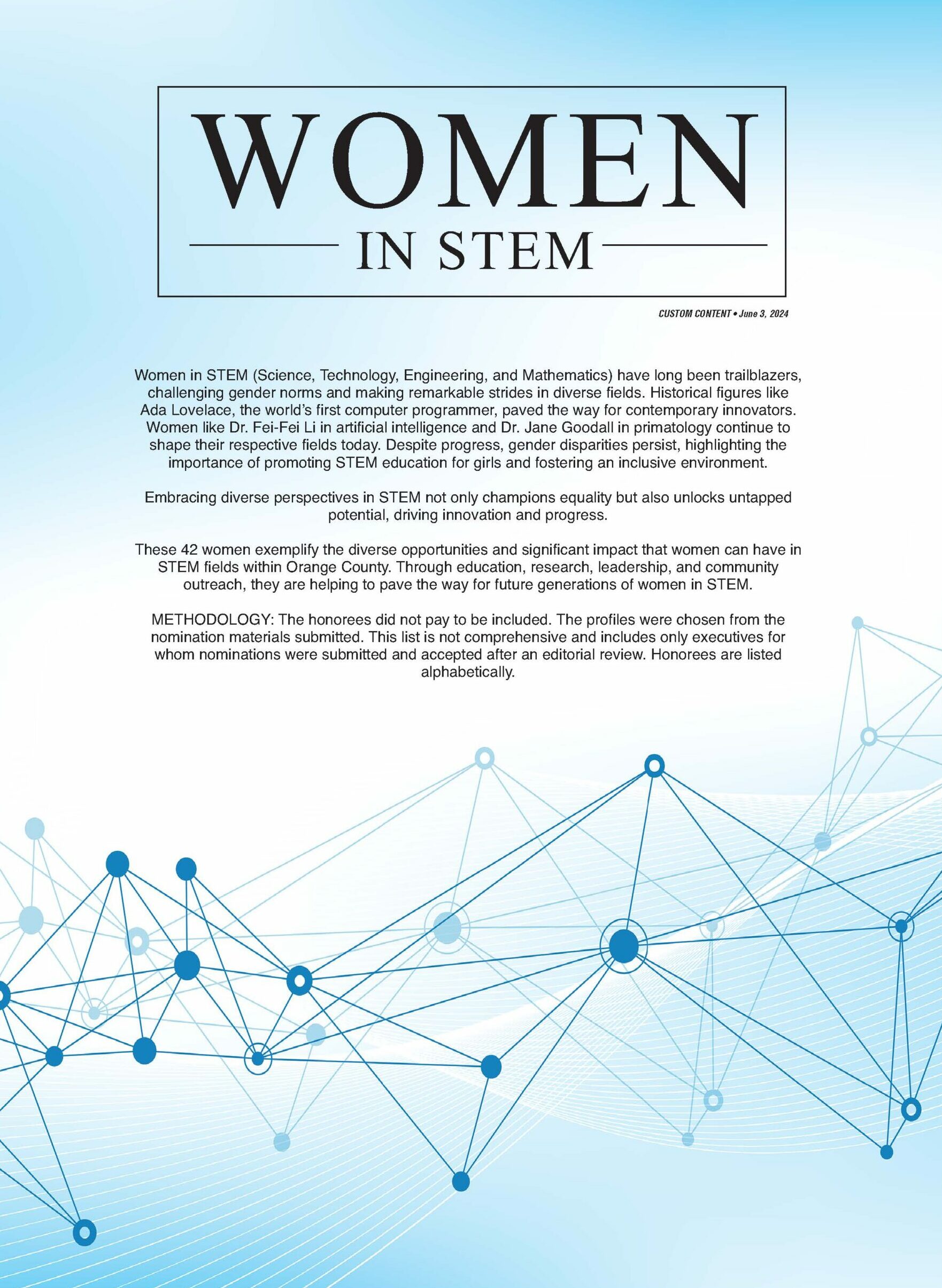 WOMEN

IN STEM

CUSTOM CONTENT • June 3, 2024

Women in STEM (Science, Technology, Engineering, and Mathematics) have long been trailblazers, challenging gender norms and making remarkable strides in diverse fields. Historical figures like Ada Lovelace, the world's first computer programmer, paved the way for contemporary innovators. Women like Dr. Fei-Fei Li in artificial intelligence and Dr. Jane Goodall in primatology continue to shape their respective fields today. Despite progress, gender disparities persist, highlighting the importance of promoting STEM education for girls and fostering an inclusive environment.

Embracing diverse perspectives in STEM not only champions equality but also unlocks untapped potential, driving innovation and progress.

These 42 women exemplify the diverse opportunities and significant impact that women can have in STEM fields within Orange County. Through education, research, leadership, and community outreach, they are helping to pave the way for future generations of women in STEM.

METHODOLOGY: The honorees did not pay to be included. The profiles were chosen from the nomination materials submitted. This list is not comprehensive and includes only executives for whom nominations were submitted and accepted after an editorial review. Honorees are listed alphabetically.